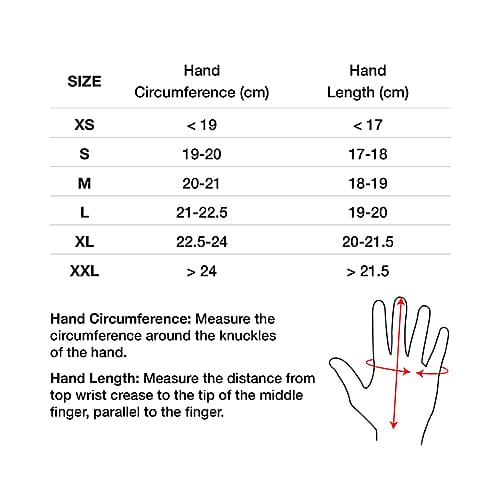 | SIZE | Hand Circumference (cm) | Hand Length (cm) |
|---|---|---|
| XS | < 19 | < 17 |
| S | 19-20 | 17-18 |
| M | 20-21 | 18-19 |
| L | 21-22.5 | 19-20 |
| XL | 22.5-24 | 20-21.5 |
| XXL | > 24 | > 21.5 |

Hand Circumference: Measure the circumference around the knuckles of the hand.

Hand Length: Measure the distance from top wrist crease to the tip of the middle finger, parallel to the finger.